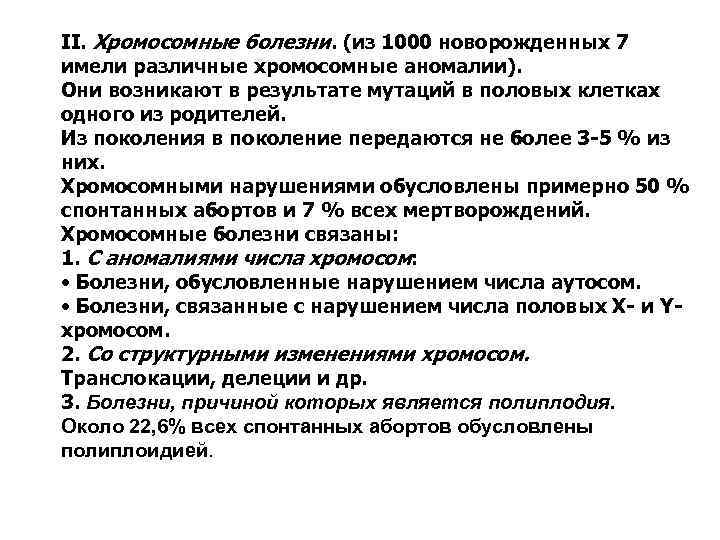 II. Хромосомные болезни. (из 1000 новорожденных 7 имели различные хромосомные аномалии).
Они возникают в результате мутаций в половых клетках одного из родителей.
Из поколения в поколение передаются не более 3-5 % из них.
Хромосомными нарушениями обусловлены примерно 50 % спонтанных абортов и 7 % всех мертворождений.
Хромосомные болезни связаны:
1. С аномалиями числа хромосом:
• Болезни, обусловленные нарушением числа аутосом.
• Болезни, связанные с нарушением числа половых X- и Y-хромосом.
2. Со структурными изменениями хромосом.
Транслокации, делеции и др.
3. Болезни, причиной которых является полиплодия.
Около 22,6% всех спонтанных абортов обусловлены полиплоидией.